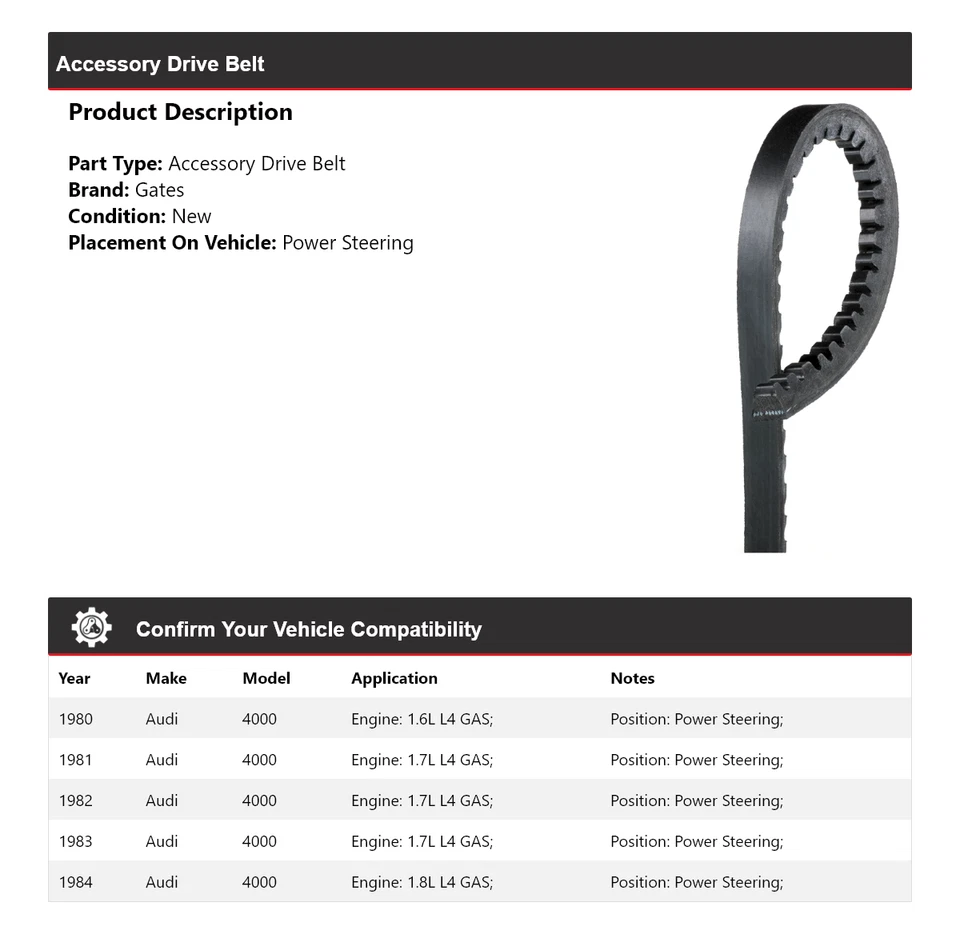 Accessory Drive Belt

Product Description

Part Type: Accessory Drive Belt
Brand: Gates
Condition: New
Placement On Vehicle: Power Steering

Confirm Your Vehicle Compatibility

| Year | Make | Model | Application | Notes |
|---|---|---|---|---|
| 1980 | Audi | 4000 | Engine: 1.6L L4 GAS; | Position: Power Steering; |
| 1981 | Audi | 4000 | Engine: 1.7L L4 GAS; | Position: Power Steering; |
| 1982 | Audi | 4000 | Engine: 1.7L L4 GAS; | Position: Power Steering; |
| 1983 | Audi | 4000 | Engine: 1.7L L4 GAS; | Position: Power Steering; |
| 1984 | Audi | 4000 | Engine: 1.8L L4 GAS; | Position: Power Steering; |